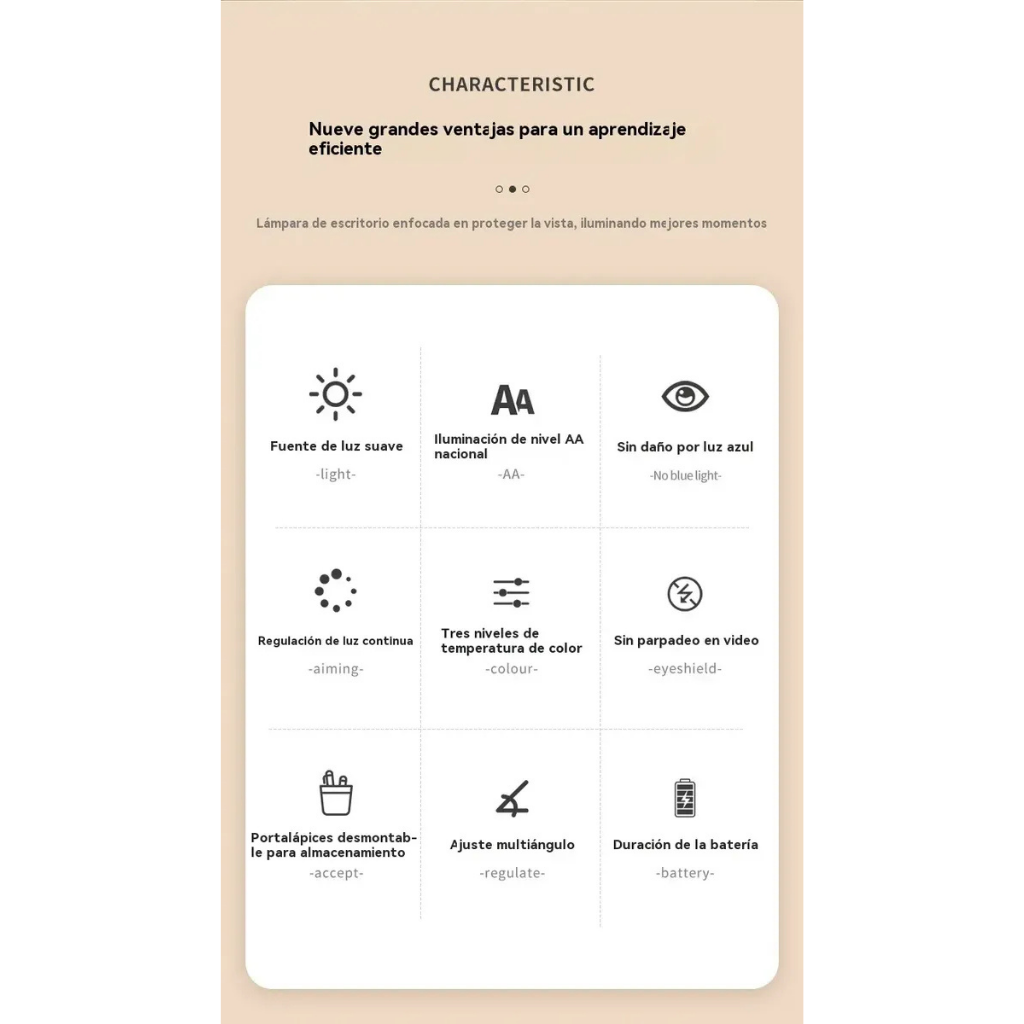 CHARACTERISTIC

Nueve grandes ventajas para un aprendizaje eficiente

Lámpara de escritorio enfocada en proteger la vista, iluminando mejores momentos

AA

Fuente de luz suave
-light-

Iluminación de nivel AA nacional
-AA-

Sin daño por luz azul
-No blue light-

Regulación de luz continua
-aiming-

Tres niveles de temperatura de color
-colour-

Sin parpadeo en video
-eyeshield-

Portalápices desmontable para almacenamiento
-accept-

Ajuste multiángulo
-regulate-

Duración de la batería
-battery-